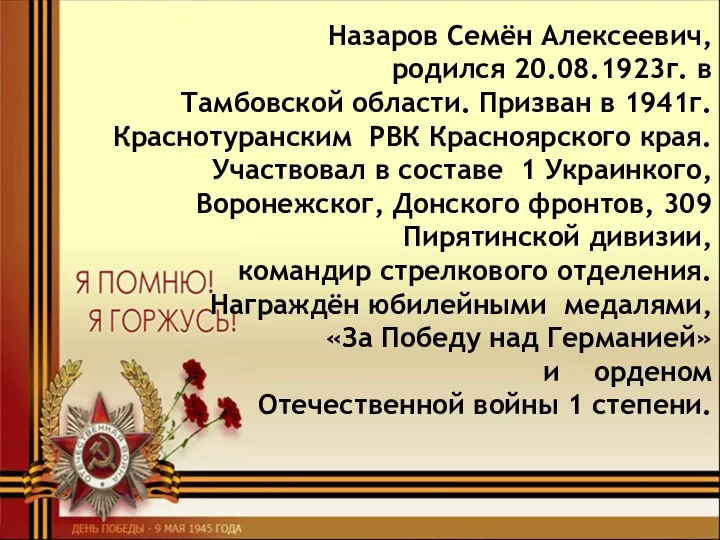 Назаров Семён Алексеевич, родился 20.08.1923г. в Тамбовской области. Призван в 1941г. Краснотуранским РВК Красноярского края. Участвовал в составе 1 Украинкого, Воронежског, Донского фронтов, 309 Пирятинской дивизии, командир стрелкового отделения. Награждён юбилейными медалями, «За Победу над Германией» и орденом Отечественной войны 1 степени.

Я ПОМНЮ!
Я ГОРЖУСЬ!

ОТЕЧЕСТВЕННАЯ ВОЙНА

ДЕНЬ ПОБЕДЫ - 9 МАЯ 1945 ГОДА